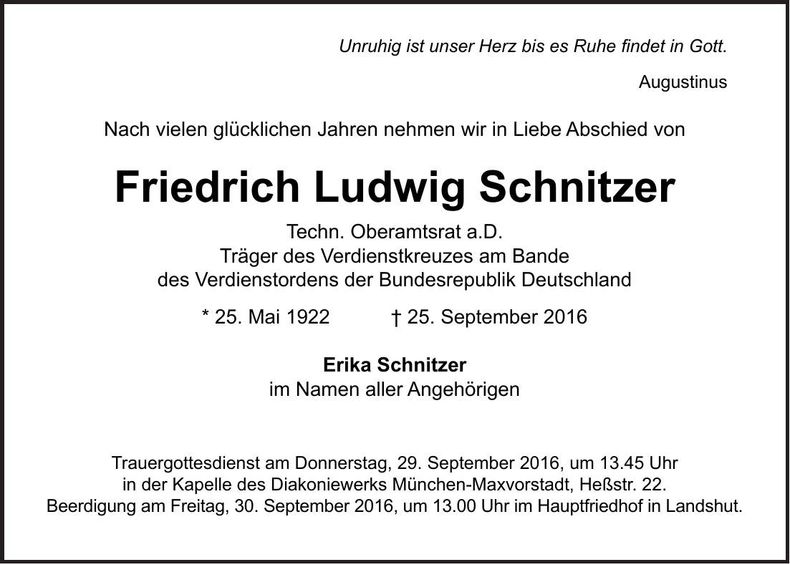 Unruhig ist unser Herz bis es Ruhe findet in Gott.

Augustinus

Nach vielen glücklichen Jahren nehmen wir in Liebe Abschied von

Friedrich Ludwig Schnitzer

Techn. Oberamtsrat a.D.
Träger des Verdienstkreuzes am Bande
des Verdienstordens der Bundesrepublik Deutschland

* 25. Mai 1922 † 25. September 2016

Erika Schnitzer
im Namen aller Angehörigen

Trauergottesdienst am Donnerstag, 29. September 2016, um 13.45 Uhr in der Kapelle des Diakoniewerks München-Maxvorstadt, Heßstr. 22. Beerdigung am Freitag, 30. September 2016, um 13.00 Uhr im Hauptfriedhof in Landshut.